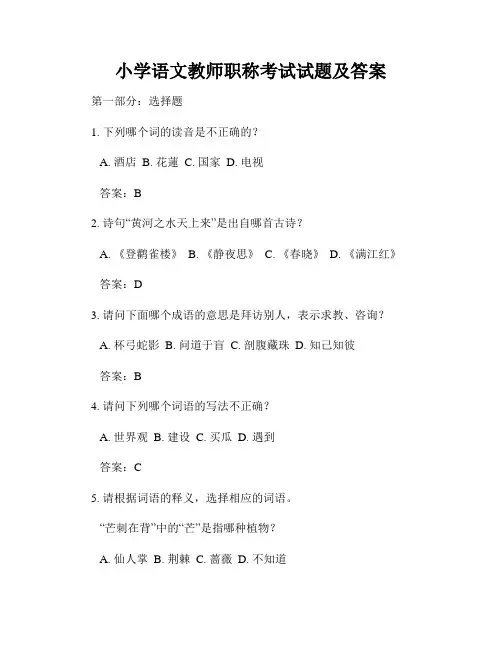 小学语文教师职称考试试题及答案

第一部分：选择题

1. 下列哪个词的读音是不正确的？

A. 酒店 B. 花莲 C. 国家 D. 电视

答案：B

2. 诗句“黄河之水天上来”是出自哪首古诗？

A. 《登鹳雀楼》 B. 《静夜思》 C. 《春晓》 D. 《满江红》

答案：D

3. 请问下面哪个成语的意思是拜访别人，表示求教、咨询？

A. 杯弓蛇影 B. 问道于盲 C. 剖腹藏珠 D. 知己知彼

答案：B

4. 请问下列哪个词语的写法不正确？

A. 世界观 B. 建设 C. 买瓜 D. 遇到

答案：C

5. 请根据词语的释义，选择相应的词语。

“芒刺在背”中的“芒”是指哪种植物？

A. 仙人掌 B. 荆棘 C. 蔷薇 D. 不知道